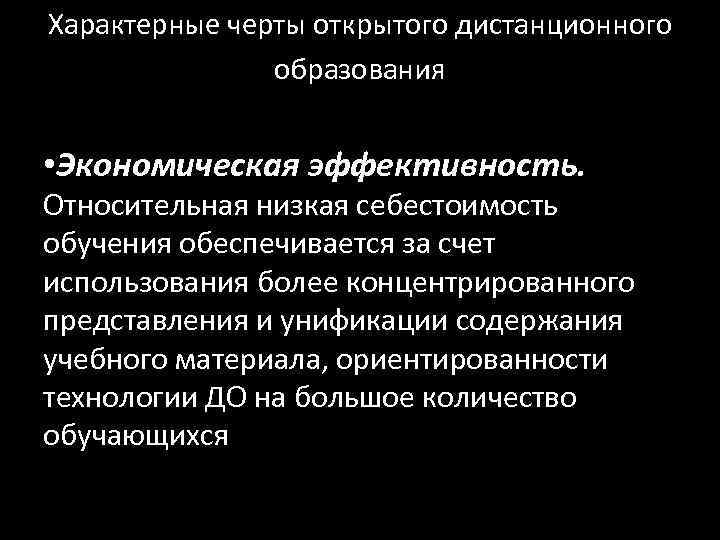 Характерные черты открытого дистанционного образования

•Экономическая эффективность. Относительная низкая себестоимость обучения обеспечивается за счет использования более концентрированного представления и унификации содержания учебного материала, ориентированности технологии ДО на большое количество обучающихся